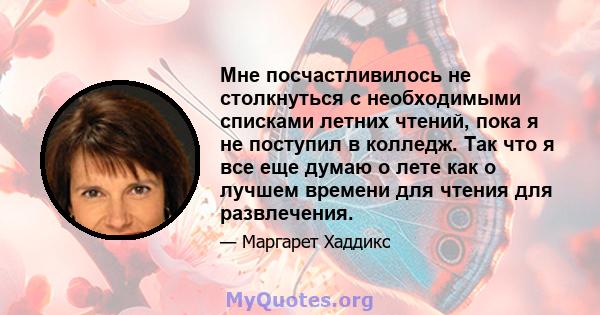 Мне посчастливилось не столкнуться с необходимыми списками летних чтений, пока я не поступил в колледж. Так что я все еще думаю о лете как о лучшем времени для чтения для развлечения.

— Маргарет Хаддикс

MyQuotes.org